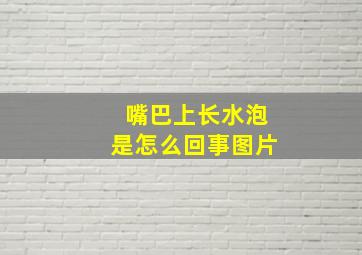 嘴巴上长水泡
是怎么回事图片